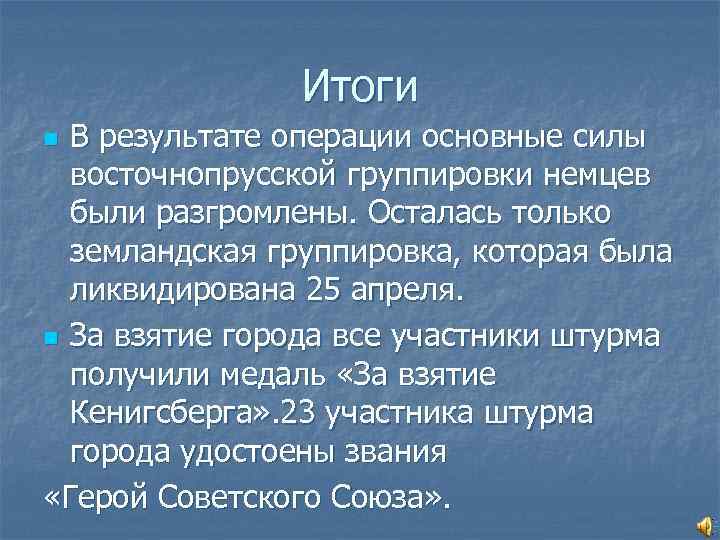 Итоги

В результате операции основные силы восточнопрусской группировки немцев были разгромлены. Осталась только земландская группировка, которая была ликвидирована 25 апреля.

За взятие города все участники штурма получили медаль «За взятие Кенигсберга».23 участника штурма города удостоены звания

«Герой Советского Союза».